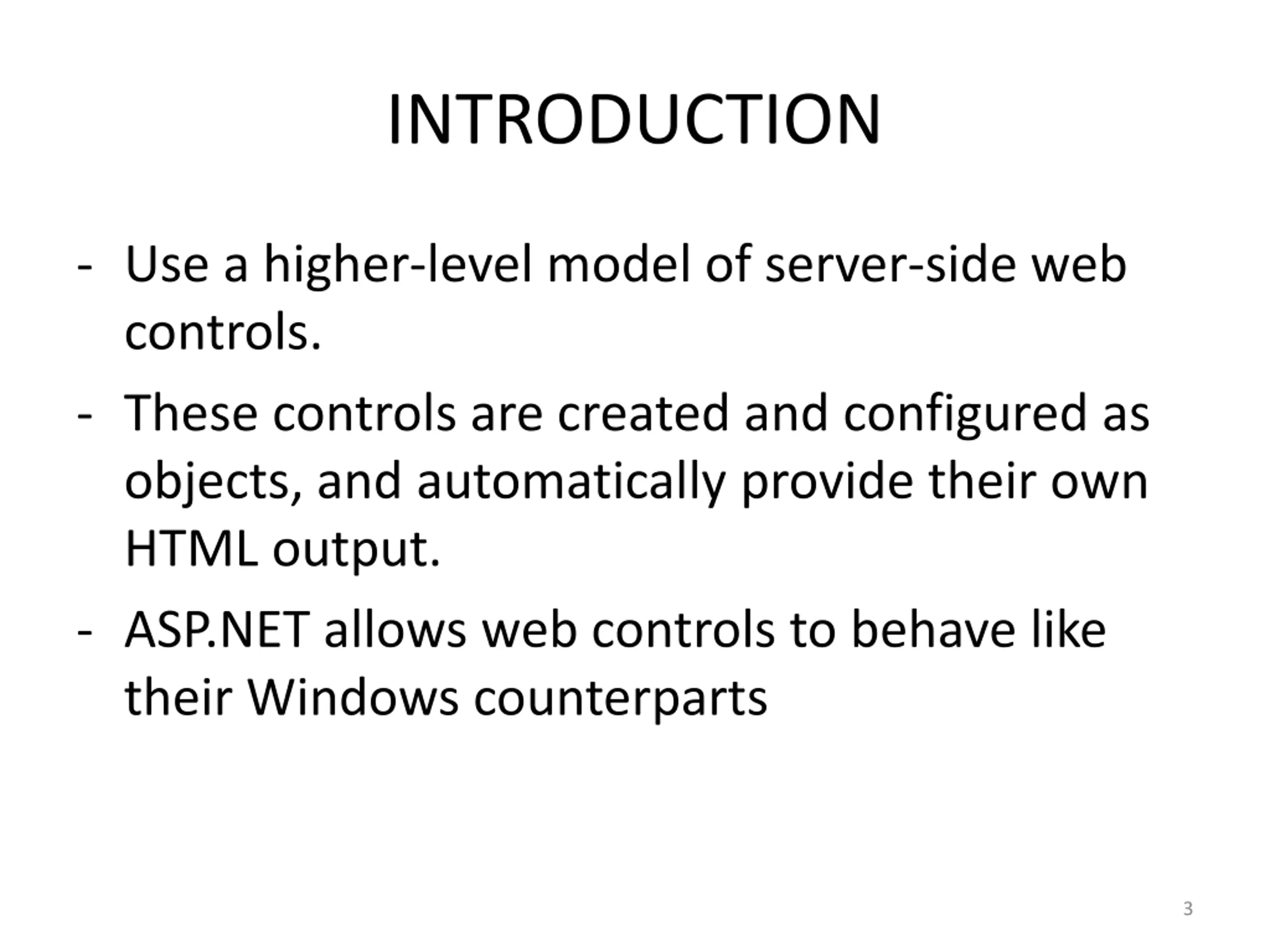 INTRODUCTION

- Use a higher-level model of server-side web controls.

- These controls are created and configured as objects, and automatically provide their own HTML output.

- ASP.NET allows web controls to behave like their Windows counterparts

3